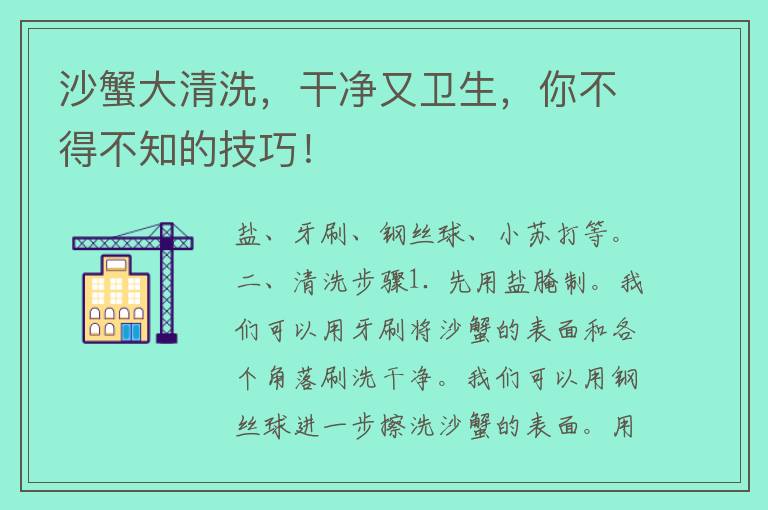 沙蟹大清洗，干净又卫生，你不得不知的技巧！

盐、牙刷、钢丝球、小苏打等。二、清洗步骤1. 先用盐腌制。我们可以用牙刷将沙蟹的表面和各个角落刷洗干净。我们可以用钢丝球进一步擦洗沙蟹的表面。用